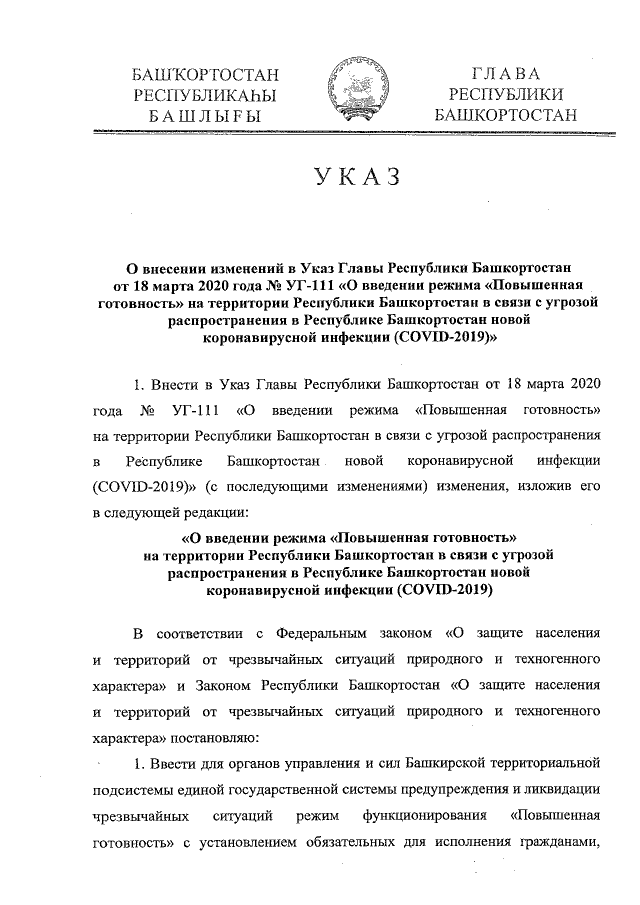 БАШҠОРТОСТАН
РЕСПУБЛИКАҺЫ
БАШЛЫҒЫ

ГЛАВА
РЕСПУБЛИКИ
БАШКОРТОСТАН

УКАЗ

О внесении изменений в Указ Главы Республики Башкортостан от 18 марта 2020 года № УГ-111 «О введении режима «Повышенная готовность» на территории Республики Башкортостан в связи с угрозой распространения в Республике Башкортостан новой коронавирусной инфекции (COVID-2019)»

1. Внести в Указ Главы Республики Башкортостан от 18 марта 2020 года № УГ-111 «О введении режима «Повышенная готовность» на территории Республики Башкортостан в связи с угрозой распространения в Республике Башкортостан новой коронавирусной инфекции (COVID-2019)» (с последующими изменениями) изменения, изложив его в следующей редакции:

«О введении режима «Повышенная готовность» на территории Республики Башкортостан в связи с угрозой распространения в Республике Башкортостан новой коронавирусной инфекции (COVID-2019)

В соответствии с Федеральным законом «О защите населения и территорий от чрезвычайных ситуаций природного и техногенного характера» и Законом Республики Башкортостан «О защите населения и территорий от чрезвычайных ситуаций природного и техногенного характера» постановляю:

1. Ввести для органов управления и сил Башкирской территориальной подсистемы единой государственной системы предупреждения и ликвидации чрезвычайных ситуаций режим функционирования «Повышенная готовность» с установлением обязательных для исполнения гражданами,